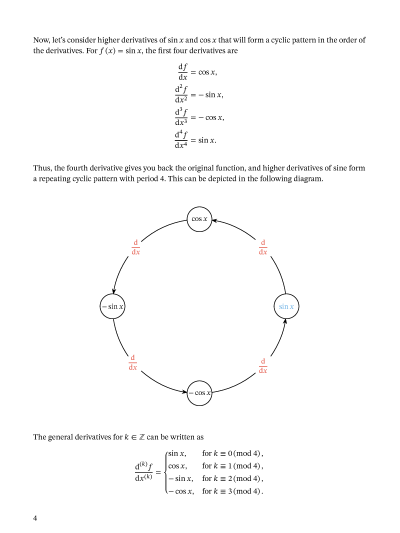 Now, let's consider higher derivatives of $\sin x$ and $\cos x$ that will form a cyclic pattern in the order of the derivatives. For $f(x) = \sin x$, the first four derivatives are

$\frac{\mathrm{d}f}{\mathrm{d}x} = \cos x,$
$\frac{\mathrm{d}^2 f}{\mathrm{d}x^2} = -\sin x,$
$\frac{\mathrm{d}^3 f}{\mathrm{d}x^3} = -\cos x,$
$\frac{\mathrm{d}^4 f}{\mathrm{d}x^4} = \sin x.$

Thus, the fourth derivative gives you back the original function, and higher derivatives of sine form a repeating cyclic pattern with period 4. This can be depicted in the following diagram.

$\cos x$

$\frac{\mathrm{d}}{\mathrm{d}x}$ $\frac{\mathrm{d}}{\mathrm{d}x}$

$-\sin x$ $\sin x$

$\frac{\mathrm{d}}{\mathrm{d}x}$ $\frac{\mathrm{d}}{\mathrm{d}x}$

$-\cos x$

The general derivatives for $k \in \mathbb{Z}$ can be written as

$\frac{\mathrm{d}^{(k)} f}{\mathrm{d}x^{(k)}} = \begin{cases} \sin x, & \text{for } k \equiv 0 \pmod 4, \\ \cos x, & \text{for } k \equiv 1 \pmod 4, \\ -\sin x, & \text{for } k \equiv 2 \pmod 4, \\ -\cos x, & \text{for } k \equiv 3 \pmod 4. \end{cases}$

4